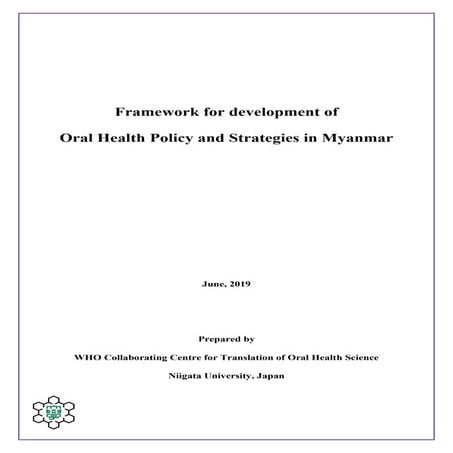 Framework for development of
Oral Health Policy and Strategies in Myanmar

June, 2019

Prepared by
WHO Collaborating Centre for Translation of Oral Health Science
Niigata University, Japan